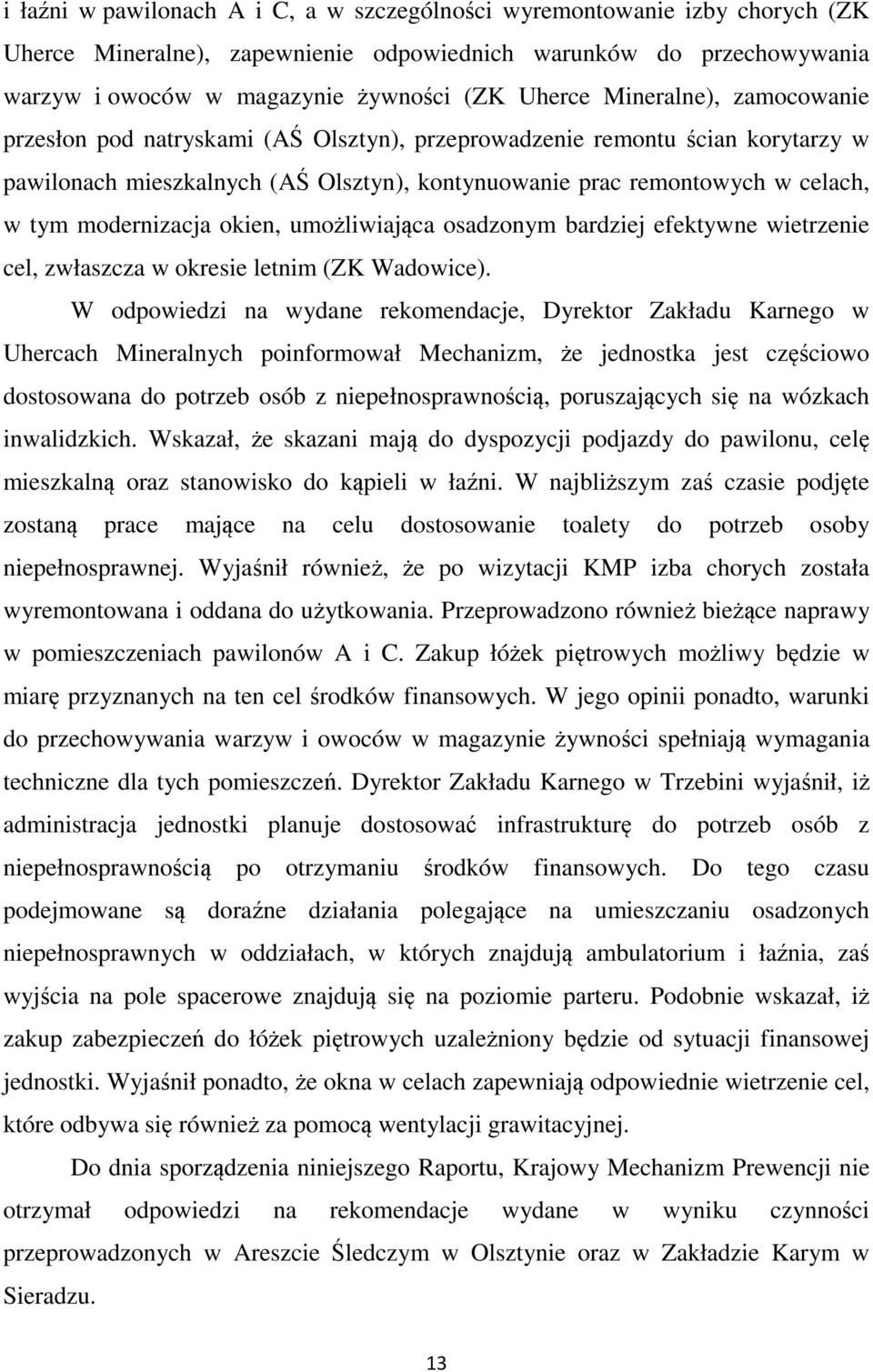 i łaźni w pawilonach A i C, a w szczególności wyremontowanie izby chorych (ZK Uherce Mineralne), zapewnienie odpowiednich warunków do przechowywania warzyw i owoców w magazynie żywności (ZK Uherce Mineralne), zamocowanie przesłon pod natryskami (AŚ Olsztyn), przeprowadzenie remontu ścian korytarzy w pawilonach mieszkalnych (AŚ Olsztyn), kontynuowanie prac remontowych w celach, w tym modernizacja okien, umożliwiająca osadzonym bardziej efektywne wietrzenie cel, zwłaszcza w okresie letnim (ZK Wadowice).

W odpowiedzi na wydane rekomendacje, Dyrektor Zakładu Karnego w Uhercach Mineralnych poinformował Mechanizm, że jednostka jest częściowo dostosowana do potrzeb osób z niepełnosprawnością, poruszających się na wózkach inwalidzkich. Wskazał, że skazani mają do dyspozycji podjazdy do pawilonu, celę mieszkalną oraz stanowisko do kąpieli w łaźni. W najbliższym zaś czasie podjęte zostaną prace mające na celu dostosowanie toalety do potrzeb osoby niepełnosprawnej. Wyjaśnił również, że po wizytacji KMP izba chorych została wyremontowana i oddana do użytkowania. Przeprowadzono również bieżące naprawy w pomieszczeniach pawilonów A i C. Zakup łóżek piętrowych możliwy będzie w miarę przyznanych na ten cel środków finansowych. W jego opinii ponadto, warunki do przechowywania warzyw i owoców w magazynie żywności spełniają wymagania techniczne dla tych pomieszczeń. Dyrektor Zakładu Karnego w Trzebini wyjaśnił, iż administracja jednostki planuje dostosować infrastrukturę do potrzeb osób z niepełnosprawnością po otrzymaniu środków finansowych. Do tego czasu podejmowane są doraźne działania polegające na umieszczaniu osadzonych niepełnosprawnych w oddziałach, w których znajdują ambulatorium i łaźnia, zaś wyjścia na pole spacerowe znajdują się na poziomie parteru. Podobnie wskazał, iż zakup zabezpieczeń do łóżek piętrowych uzależniony będzie od sytuacji finansowej jednostki. Wyjaśnił ponadto, że okna w celach zapewniają odpowiednie wietrzenie cel, które odbywa się również za pomocą wentylacji grawitacyjnej.

Do dnia sporządzenia niniejszego Raportu, Krajowy Mechanizm Prewencji nie otrzymał odpowiedzi na rekomendacje wydane w wyniku czynności przeprowadzonych w Areszcie Śledczym w Olsztynie oraz w Zakładzie Karym w Sieradzu.

13